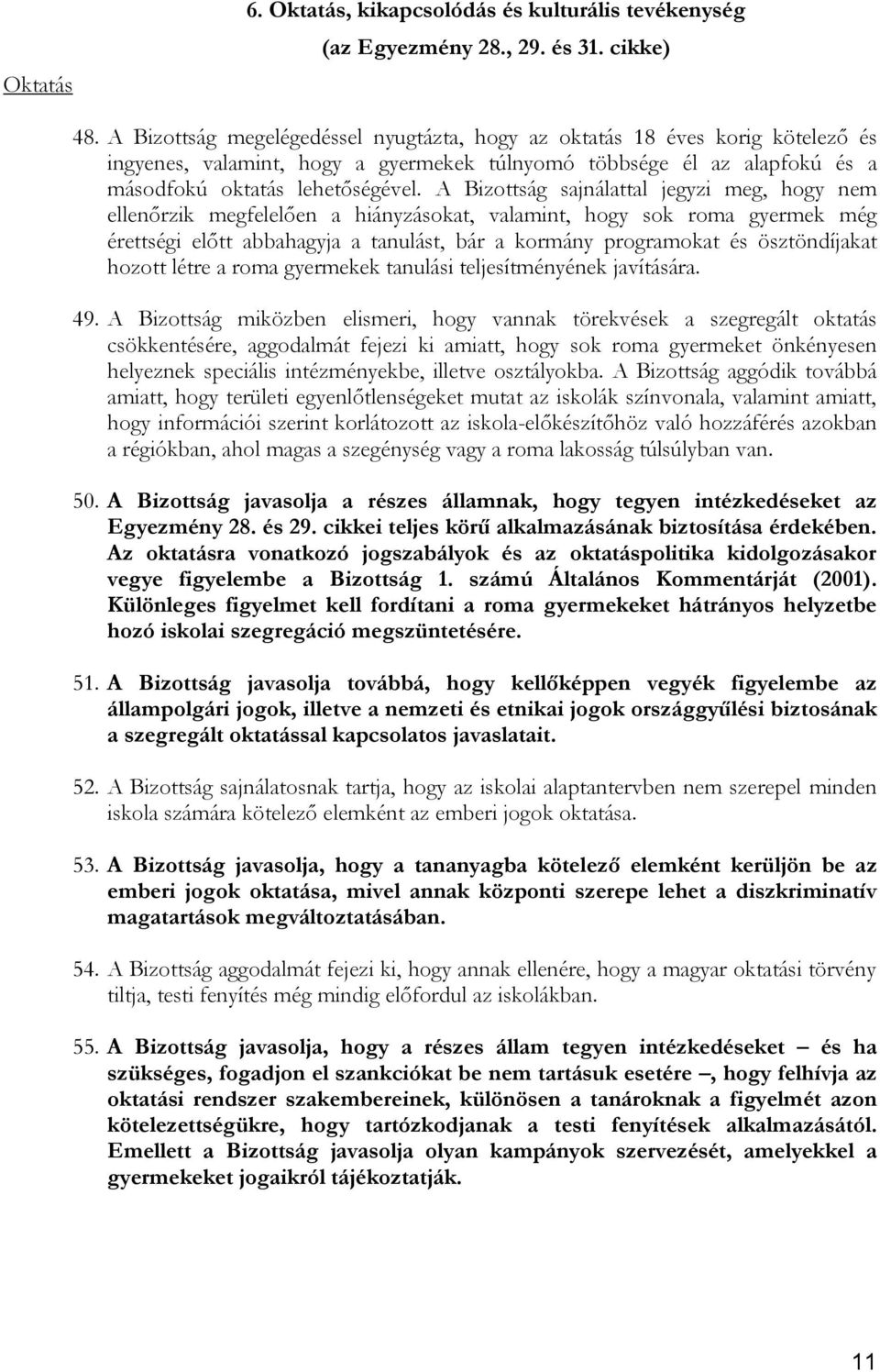 6. Oktatás, kikapcsolódás és kulturális tevékenység
(az Egyezmény 28., 29. és 31. cikke)

Oktatás

48. A Bizottság megelégedéssel nyugtázta, hogy az oktatás 18 éves korig kötelező és ingyenes, valamint, hogy a gyermekek túlnyomó többsége él az alapfokú és a másodfokú oktatás lehetőségével. A Bizottság sajnálattal jegyzi meg, hogy nem ellenőrzik megfelelően a hiányzásokat, valamint, hogy sok roma gyermek még érettségi előtt abbahagyja a tanulást, bár a kormány programokat és ösztöndíjakat hozott létre a roma gyermekek tanulási teljesítményének javítására.

49. A Bizottság miközben elismeri, hogy vannak törekvések a szegregált oktatás csökkentésére, aggodalmát fejezi ki amiatt, hogy sok roma gyermeket önkényesen helyeznek speciális intézményekbe, illetve osztályokba. A Bizottság aggódik továbbá amiatt, hogy területi egyenlőtlenségeket mutat az iskolák színvonala, valamint amiatt, hogy információi szerint korlátozott az iskola-előkészítőhöz való hozzáférés azokban a régiókban, ahol magas a szegénység vagy a roma lakosság túlsúlyban van.

50. A Bizottság javasolja a részes államnak, hogy tegyen intézkedéseket az Egyezmény 28. és 29. cikkei teljes körű alkalmazásának biztosítása érdekében. Az oktatásra vonatkozó jogszabályok és az oktatáspolitika kidolgozásakor vegye figyelembe a Bizottság 1. számú Általános Kommentárját (2001). Különleges figyelmet kell fordítani a roma gyermekeket hátrányos helyzetbe hozó iskolai szegregáció megszüntetésére.

51. A Bizottság javasolja továbbá, hogy kellőképpen vegyék figyelembe az állampolgári jogok, illetve a nemzeti és etnikai jogok országgyűlési biztosának a szegregált oktatással kapcsolatos javaslatait.

52. A Bizottság sajnálatosnak tartja, hogy az iskolai alaptantervben nem szerepel minden iskola számára kötelező elemként az emberi jogok oktatása.

53. A Bizottság javasolja, hogy a tananyagba kötelező elemként kerüljön be az emberi jogok oktatása, mivel annak központi szerepe lehet a diszkriminatív magatartások megváltoztatásában.

54. A Bizottság aggodalmát fejezi ki, hogy annak ellenére, hogy a magyar oktatási törvény tiltja, testi fenyítés még mindig előfordul az iskolákban.

55. A Bizottság javasolja, hogy a részes állam tegyen intézkedéseket – és ha szükséges, fogadjon el szankciókat be nem tartásuk esetére –, hogy felhívja az oktatási rendszer szakembereinek, különösen a tanároknak a figyelmét azon kötelezettségükre, hogy tartózkodjanak a testi fenyítések alkalmazásától. Emellett a Bizottság javasolja olyan kampányok szervezését, amelyekkel a gyermekeket jogaikról tájékoztatják.

11